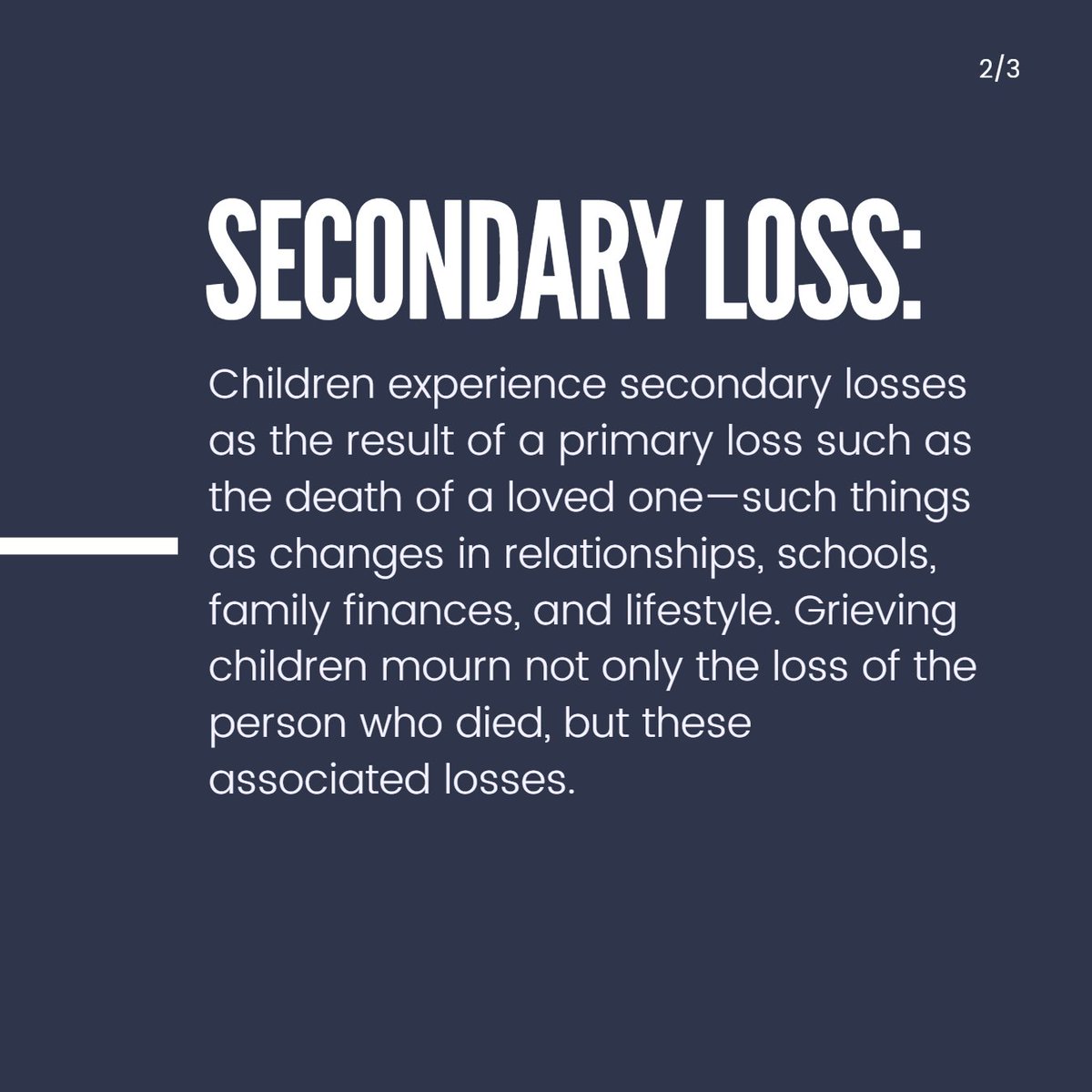 2/3

SECONDARY LOSS:

Children experience secondary losses as the result of a primary loss such as the death of a loved one—such things as changes in relationships, schools, family finances, and lifestyle. Grieving children mourn not only the loss of the person who died, but these associated losses.